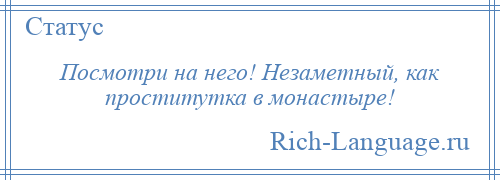 Статус

Посмотри на него! Незаметный, как проститутка в монастыре!

Rich-Language.ru